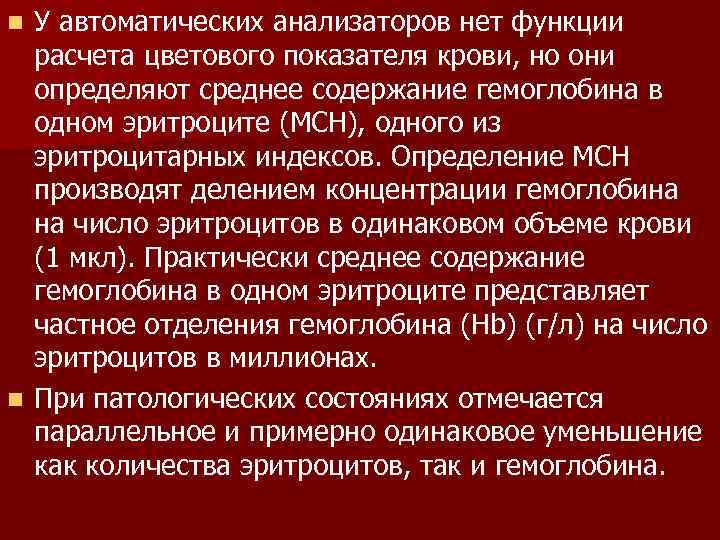 У автоматических анализаторов нет функции расчета цветового показателя крови, но они определяют среднее содержание гемоглобина в одном эритроците (МСН), одного из эритроцитарных индексов. Определение МСН производят делением концентрации гемоглобина на число эритроцитов в одинаковом объеме крови (1 мкл). Практически среднее содержание гемоглобина в одном эритроците представляет частное отделения гемоглобина (Hb) (г/л) на число эритроцитов в миллионах.

При патологических состояниях отмечается параллельное и примерно одинаковое уменьшение как количества эритроцитов, так и гемоглобина.